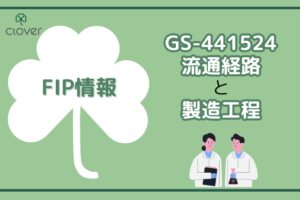 clover

FIP情報

GS-441524
流通経路
と
製造工程